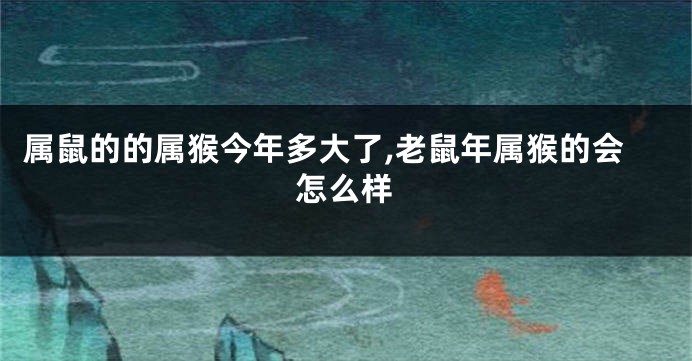 属鼠的的属猴今年多大了,老鼠年属猴的会怎么样